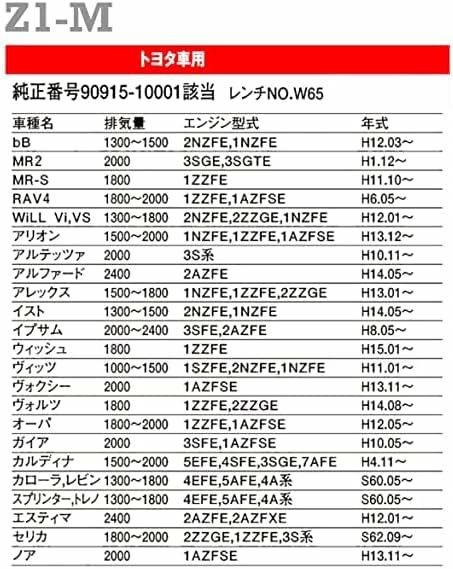 Z1-M

トヨタ車用

純正番号90915-10001該当　レンチNO.W65

| 車種名 | 排気量 | エンジン型式 | 年式 |
|---|---|---|---|
| bB | 1300~1500 | 2NZFE,1NZFE | H12.03~ |
| MR2 | 2000 | 3SGE,3SGTE | H1.12~ |
| MR-S | 1800 | 1ZZFE | H11.10~ |
| RAV4 | 1800~2000 | 1ZZFE,1AZFSE | H6.05~ |
| WiLL Vi,VS | 1300~1800 | 2NZFE,2ZZGE,1NZFE | H12.01~ |
| アリオン | 1500~2000 | 1NZFE,1ZZFE,1AZFSE | H13.12~ |
| アルテッツァ | 2000 | 3S系 | H10.11~ |
| アルファード | 2400 | 2AZFE | H14.05~ |
| アレックス | 1500~1800 | 1NZFE,1ZZFE,2ZZGE | H13.01~ |
| イスト | 1300~1500 | 2NZFE,1NZFE | H14.05~ |
| イプサム | 2000~2400 | 3SFE,2AZFE | H8.05~ |
| ウィッシュ | 1800 | 1ZZFE | H15.01~ |
| ヴィッツ | 1000~1500 | 1SZFE,2NZFE,1NZFE | H11.01~ |
| ヴォクシー | 2000 | 1AZFSE | H13.11~ |
| ヴォルツ | 1800 | 1ZZFE,2ZZGE | H14.08~ |
| オーパ | 1800~2000 | 1ZZFE,1AZFSE | H12.05~ |
| ガイア | 2000 | 3SFE,1AZFSE | H10.05~ |
| カルディナ | 1500~2000 | 5EFE,4SFE,3SGE,7AFE | H4.11~ |
| カローラ,レビン | 1300~1800 | 4EFE,5AFE,4A系 | S60.05~ |
| スプリンター,トレノ | 1300~1800 | 4EFE,5AFE,4A系 | S60.05~ |
| エスティマ | 2400 | 2AZFE,2AZFXE | H12.01~ |
| セリカ | 1800~2000 | 2ZZGE,1ZZFE,3S系 | S62.09~ |
| ノア | 2000 | 1AZFSE | H13.11~ |